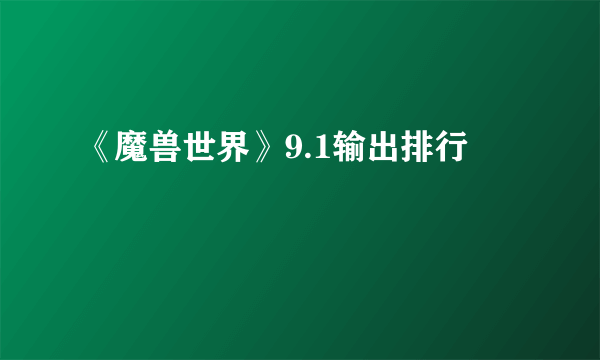 《魔兽世界》9.1输出排行